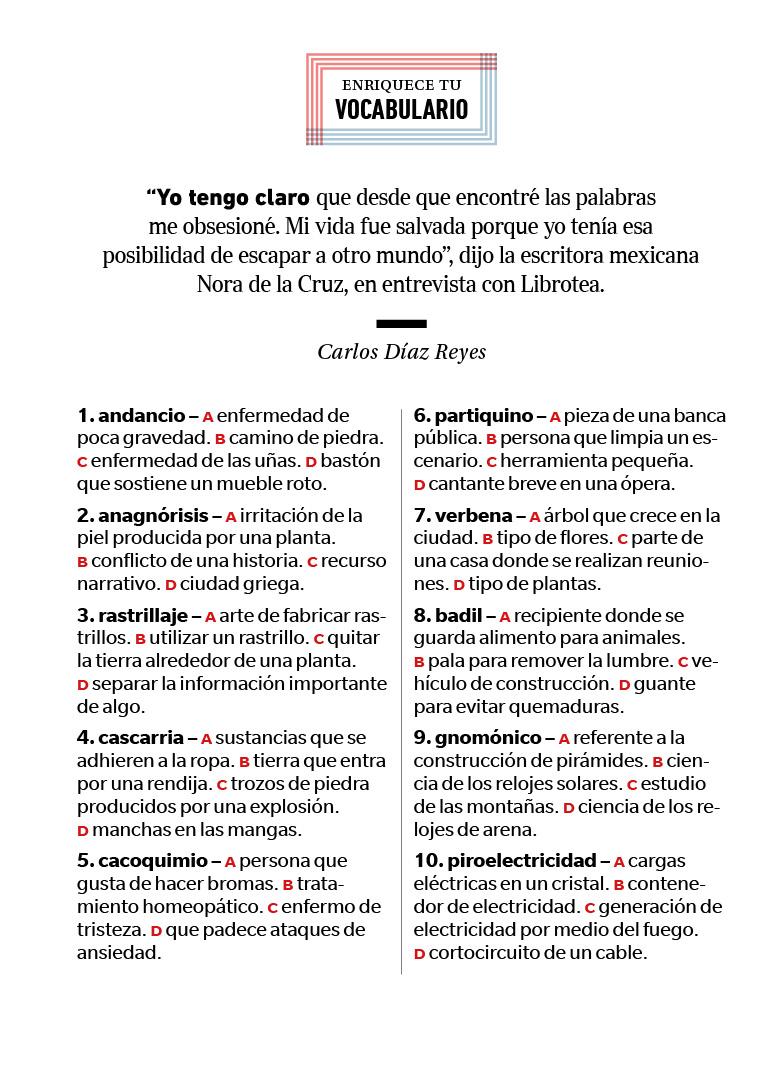 ENRIQUECE TU
VOCABULARIO

“Yo tengo claro que desde que encontré las palabras me obsesioné. Mi vida fue salvada porque yo tenía esa posibilidad de escapar a otro mundo”, dijo la escritora mexicana Nora de la Cruz, en entrevista con Librotea.

Carlos Díaz Reyes

1. andancio – A enfermedad de poca gravedad. B camino de piedra. C enfermedad de las uñas. D bastón que sostiene un mueble roto.

2. anagnórisis – A irritación de la piel producida por una planta. B conflicto de una historia. C recurso narrativo. D ciudad griega.

3. rastrillaje – A arte de fabricar rastrillos. B utilizar un rastrillo. C quitar la tierra alrededor de una planta. D separar la información importante de algo.

4. cascarria – A sustancias que se adhieren a la ropa. B tierra que entra por una rendija. C trozos de piedra producidos por una explosión. D manchas en las mangas.

5. cacoquimio – A persona que gusta de hacer bromas. B tratamiento homeopático. C enfermo de tristeza. D que padece ataques de ansiedad.

6. partiquino – A pieza de una banca pública. B persona que limpia un escenario. C herramienta pequeña. D cantante breve en una ópera.

7. verbena – A árbol que crece en la ciudad. B tipo de flores. C parte de una casa donde se realizan reuniones. D tipo de plantas.

8. badil – A recipiente donde se guarda alimento para animales. B pala para remover la lumbre. C vehículo de construcción. D guante para evitar quemaduras.

9. gnomónico – A referente a la construcción de pirámides. B ciencia de los relojes solares. C estudio de las montañas. D ciencia de los relojes de arena.

10. piroelectricidad – A cargas eléctricas en un cristal. B contenedor de electricidad. C generación de electricidad por medio del fuego. D cortocircuito de un cable.